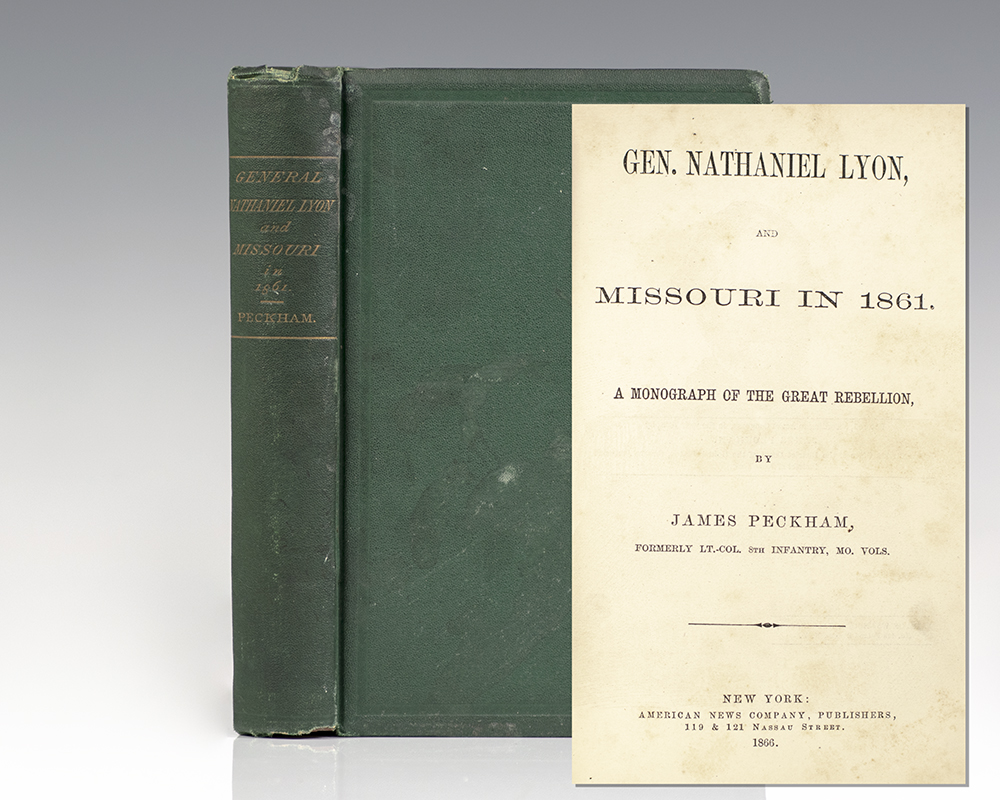 GENERAL
NATHANIEL LYON
and
MISSOURI
in
1861.
PECKHAM.

GEN. NATHANIEL LYON,

AND

MISSOURI IN 1861.

A MONOGRAPH OF THE GREAT REBELLION,

BY

JAMES PECKHAM,
FORMERLY LT.-COL. 8TH INFANTRY, MO. VOLS.

NEW YORK:
AMERICAN NEWS COMPANY, PUBLISHERS,
119 & 121 NASSAU STREET.
1866.